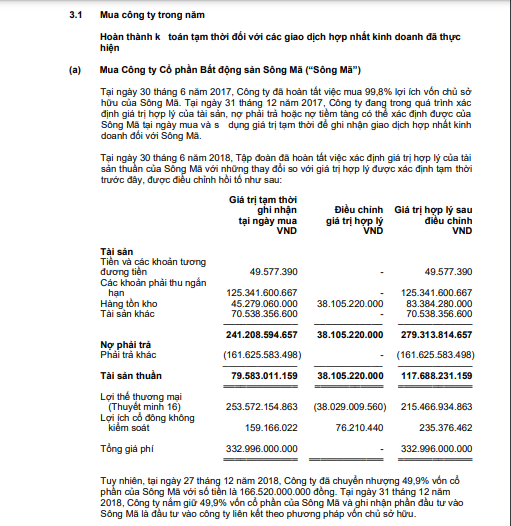 3.1 Mua công ty trong năm

Hoàn thành k toán tạm thời đối với các giao dịch hợp nhất kinh doanh đã thực hiện

(a) Mua Công ty Cổ phần Bất động sản Sông Mã ("Sông Mã")

Tại ngày 30 tháng 6 năm 2017, Công ty đã hoàn tất việc mua 99,8% lợi ích vốn chủ sở hữu của Sông Mã. Tại ngày 31 tháng 12 năm 2017, Công ty đang trong quá trình xác định giá trị hợp lý của tài sản, nợ phải trả hoặc nợ tiềm tàng có thể xác định được của Sông Mã tại ngày mua và s dụng giá trị tạm thời để ghi nhận giao dịch hợp nhất kinh doanh đối với Sông Mã.

Tại ngày 30 tháng 6 năm 2018, Tập đoàn đã hoàn tất việc xác định giá trị hợp lý của tài sản thuần của Sông Mã với những thay đổi so với giá trị hợp lý được xác định tạm thời trước đây, được điều chỉnh hồi tố như sau:

| | Giá trị tạm thời ghi nhận tại ngày mua VND | Điều chỉnh giá trị hợp lý VND | Giá trị hợp lý sau điều chỉnh VND |
|---|---|---|---|
| **Tài sản** | | | |
| Tiền và các khoản tương đương tiền | 49.577.390 | - | 49.577.390 |
| Các khoản phải thu ngắn hạn | 125.341.600.667 | - | 125.341.600.667 |
| Hàng tồn kho | 45.279.060.000 | 38.105.220.000 | 83.384.280.000 |
| Tài sản khác | 70.538.356.600 | - | 70.538.356.600 |
| | **241.208.594.657** | **38.105.220.000** | **279.313.814.657** |
| **Nợ phải trả** | | | |
| Phải trả khác | (161.625.583.498) | - | (161.625.583.498) |
| **Tài sản thuần** | **79.583.011.159** | **38.105.220.000** | **117.688.231.159** |
| Lợi thế thương mại (Thuyết minh 16) | 253.572.154.863 | (38.029.009.560) | 215.466.934.863 |
| Lợi ích cổ đông không kiểm soát | 159.166.022 | 76.210.440 | 235.376.462 |
| Tổng giá phí | 332.996.000.000 | - | 332.996.000.000 |

Tuy nhiên, tại ngày 27 tháng 12 năm 2018, Công ty đã chuyển nhượng 49,9% vốn cổ phần của Sông Mã với số tiền là 166.520.000.000 đồng. Tại ngày 31 tháng 12 năm 2018, Công ty nắm giữ 49,9% vốn cổ phần của Sông Mã và ghi nhận phần đầu tư vào Sông Mã là đầu tư vào công ty liên kết theo phương pháp vốn chủ sở hữu.